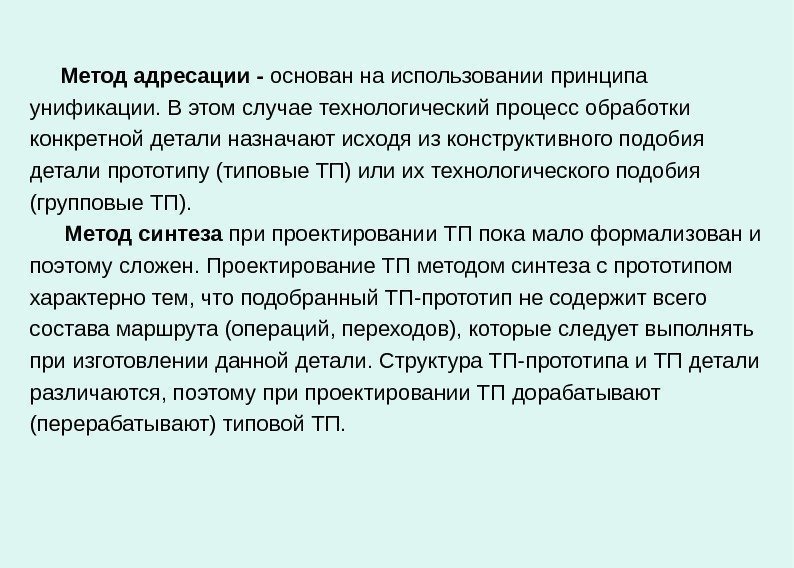 Метод адресации - основан на использовании принципа унификации. В этом случае технологический процесс обработки конкретной детали назначают исходя из конструктивного подобия детали прототипу (типовые ТП) или их технологического подобия (групповые ТП).

Метод синтеза при проектировании ТП пока мало формализован и поэтому сложен. Проектирование ТП методом синтеза с прототипом характерно тем, что подобранный ТП-прототип не содержит всего состава маршрута (операций, переходов), которые следует выполнять при изготовлении данной детали. Структура ТП-прототипа и ТП детали различаются, поэтому при проектировании ТП дорабатывают (перерабатывают) типовой ТП.